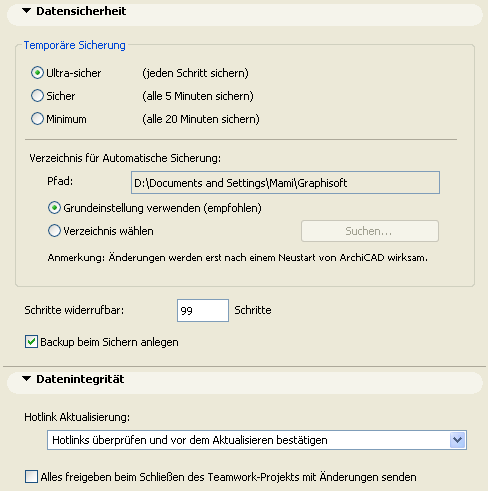 Datensicherheit

Temporäre Sicherung

Ultra-sicher (jeden Schritt sichern)
Sicher (alle 5 Minuten sichern)
Minimum (alle 20 Minuten sichern)

Verzeichnis für Automatische Sicherung:
Pfad: D:\Documents and Settings\Mami\Graphisoft
Grundeinstellung verwenden (empfohlen)
Verzeichnis wählen
Suchen...
Anmerkung: Änderungen werden erst nach einem Neustart von ArchiCAD wirksam.

Schritte widerrufbar: 99 Schritte

Backup beim Sichern anlegen

Datenintegrität

Hotlink Aktualisierung:
Hotlinks überprüfen und vor dem Aktualisieren bestätigen

Alles freigeben beim Schließen des Teamwork-Projekts mit Änderungen senden